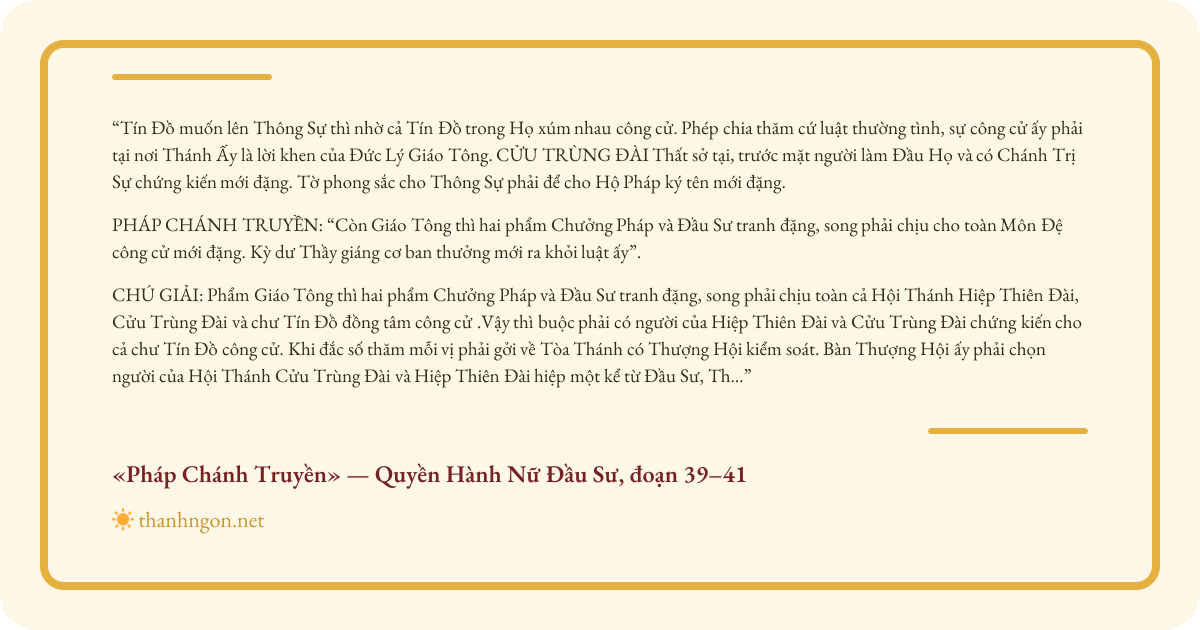 “Tín Đồ muốn lên Thông Sự thì nhờ cả Tín Đồ trong Họ xúm nhau công cử. Phép chia thăm cứ luật thường tình, sự công cử ấy phải tại nơi Thánh Ấy là lời khen của Đức Lý Giáo Tông. CỬU TRÙNG ĐÀI Thất sở tại, trước mặt người làm Đầu Họ và có Chánh Trị Sự chứng kiến mới đặng. Tờ phong sắc cho Thông Sự phải để cho Hộ Pháp ký tên mới đặng.

PHÁP CHÁNH TRUYỀN: “Còn Giáo Tông thì hai phẩm Chưởng Pháp và Đầu Sư tranh đặng, song phải chịu cho toàn Môn Đệ công cử mới đặng. Kỳ dư Thầy giáng cơ ban thưởng mới ra khỏi luật ấy”.

CHÚ GIẢI: Phẩm Giáo Tông thì hai phẩm Chưởng Pháp và Đầu Sư tranh đặng, song phải chịu toàn cả Hội Thánh Hiệp Thiên Đài, Cửu Trùng Đài và chư Tín Đồ đồng tâm công cử .Vậy thì buộc phải có người của Hiệp Thiên Đài và Cửu Trùng Đài chứng kiến cho cả chư Tín Đồ công cử. Khi đắc số thăm mỗi vị phải gởi về Tòa Thánh có Thượng Hội kiểm soát. Bàn Thượng Hội ấy phải chọn người của Hội Thánh Cửu Trùng Đài và Hiệp Thiên Đài hiệp một kể từ Đầu Sư, Th...”

«Pháp Chánh Truyền» — Quyền Hành Nữ Đầu Sư, đoạn 39–41

thanhngon.net